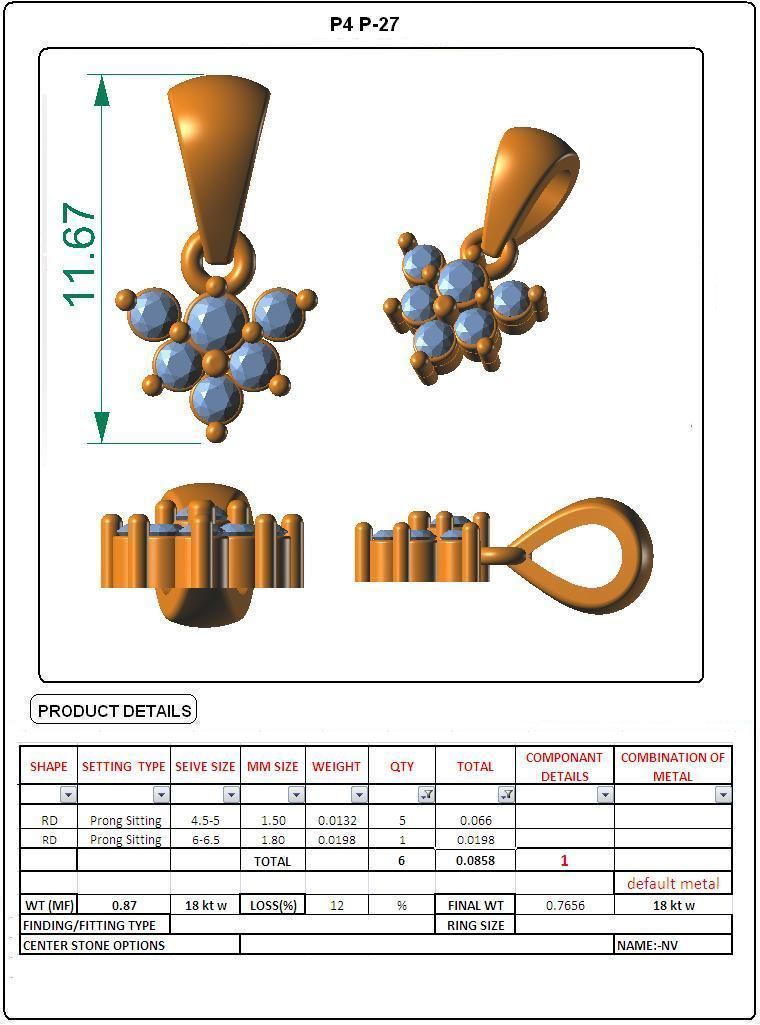 P4 P-27

11.67

PRODUCT DETAILS

| SHAPE | SETTING TYPE | SEIVE SIZE | MM SIZE | WEIGHT | QTY | TOTAL | COMPONANT DETAILS | COMBINATION OF METAL |
|---|---|---|---|---|---|---|---|---|
| RD | Prong Sitting | 4.5-5 | 1.50 | 0.0132 | 5 | 0.066 | | |
| RD | Prong Sitting | 6-6.5 | 1.80 | 0.0198 | 1 | 0.0198 | | |
| | | | TOTAL | | 6 | 0.0858 | 1 | |
| | | | | | | | | default metal |
| WT (MF) | 0.87 | 18 kt w | LOSS(%) | 12 | % | FINAL WT | 0.7656 | 18 kt w |
| FINDING/FITTING TYPE | | | | | | RING SIZE | | |
| CENTER STONE OPTIONS | | | | | | | | NAME:-NV |